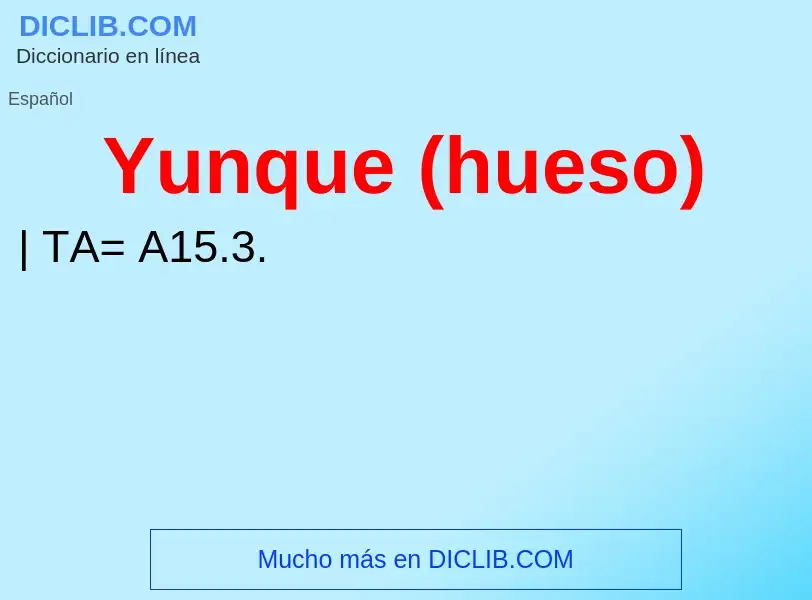 DICLIB.COM
Diccionario en línea

Español

Yunque (hueso)

| TA= A15.3.

Mucho más en DICLIB.COM